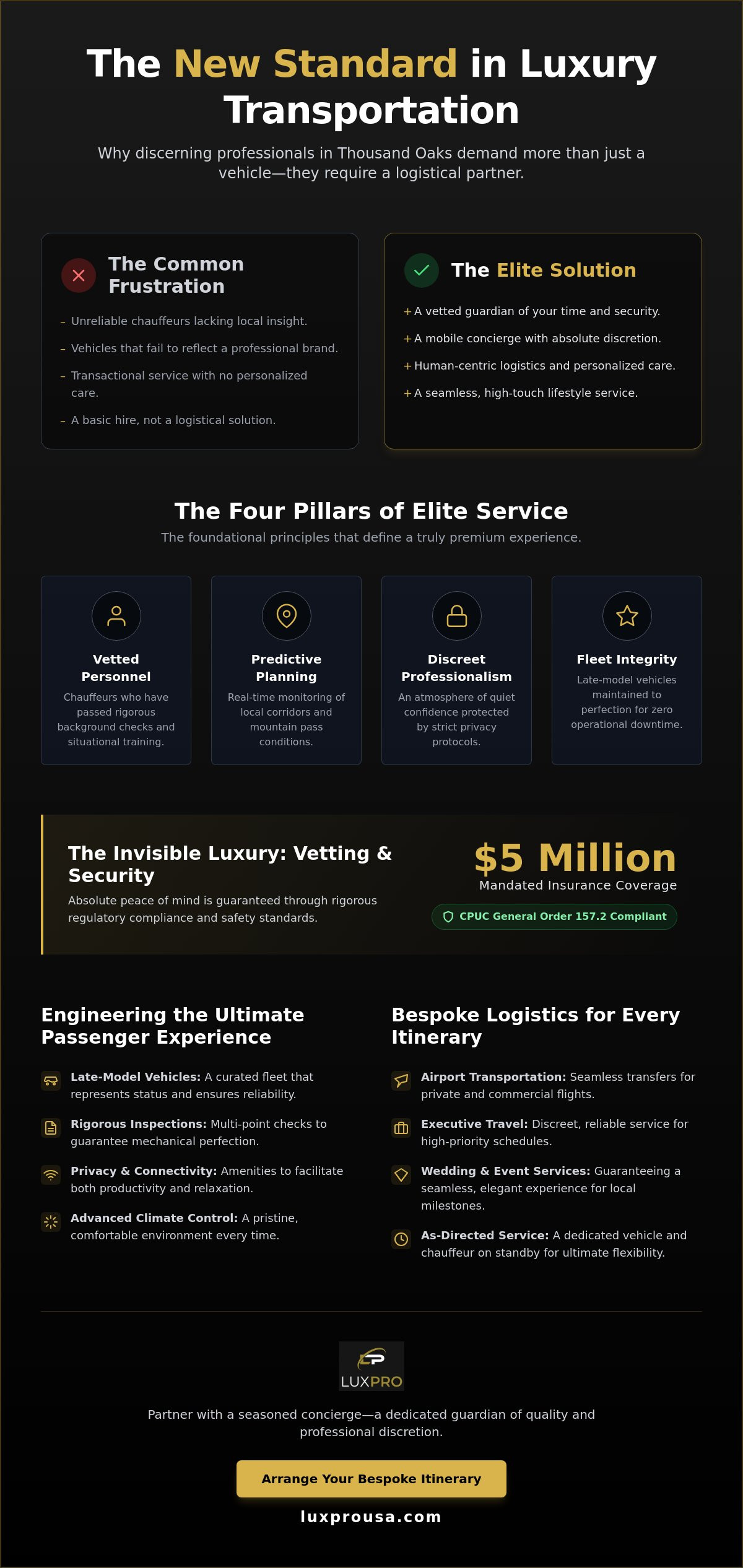 The New Standard in Luxury Transportation

Why discerning professionals in Thousand Oaks demand more than just a vehicle—they require a logistical partner.

The Common Frustration

– Unreliable chauffeurs lacking local insight.
– Vehicles that fail to reflect a professional brand.
– Transactional service with no personalized care.
– A basic hire, not a logistical solution.

The Elite Solution

+ A vetted guardian of your time and security.
+ A mobile concierge with absolute discretion.
+ Human-centric logistics and personalized care.
+ A seamless, high-touch lifestyle service.

The Four Pillars of Elite Service

The foundational principles that define a truly premium experience.

Vetted Personnel
Chauffeurs who have passed rigorous background checks and situational training.

Predictive Planning
Real-time monitoring of local corridors and mountain pass conditions.

Discreet Professionalism
An atmosphere of quiet confidence protected by strict privacy protocols.

Fleet Integrity
Late-model vehicles maintained to perfection for zero operational downtime.

The Invisible Luxury: Vetting & Security

Absolute peace of mind is guaranteed through rigorous regulatory compliance and safety standards.

$5 Million
Mandated Insurance Coverage
CPUC General Order 157.2 Compliant

Engineering the Ultimate Passenger Experience

Late-Model Vehicles: A curated fleet that represents status and ensures reliability.

Rigorous Inspections: Multi-point checks to guarantee mechanical perfection.

Privacy & Connectivity: Amenities to facilitate both productivity and relaxation.

Advanced Climate Control: A pristine, comfortable environment every time.

Bespoke Logistics for Every Itinerary

Airport Transportation: Seamless transfers for private and commercial flights.

Executive Travel: Discreet, reliable service for high-priority schedules.

Wedding & Event Services: Guaranteeing a seamless, elegant experience for local milestones.

As-Directed Service: A dedicated vehicle and chauffeur on standby for ultimate flexibility.

LUXPRO

Partner with a seasoned concierge—a dedicated guardian of quality and professional discretion.

Arrange Your Bespoke Itinerary

luxprousa.com